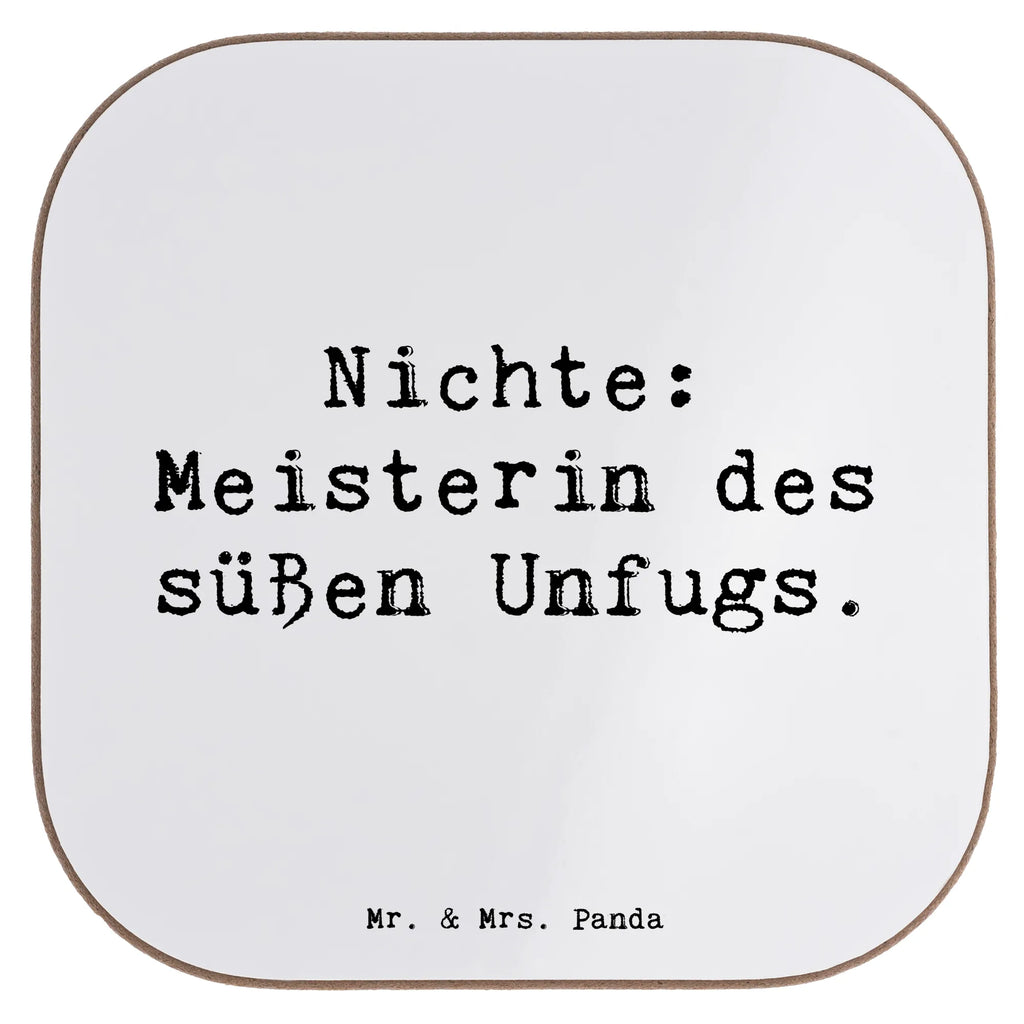 Nichte: Meisterin des süßen Unfugs.

Mr. & Mrs. Panda